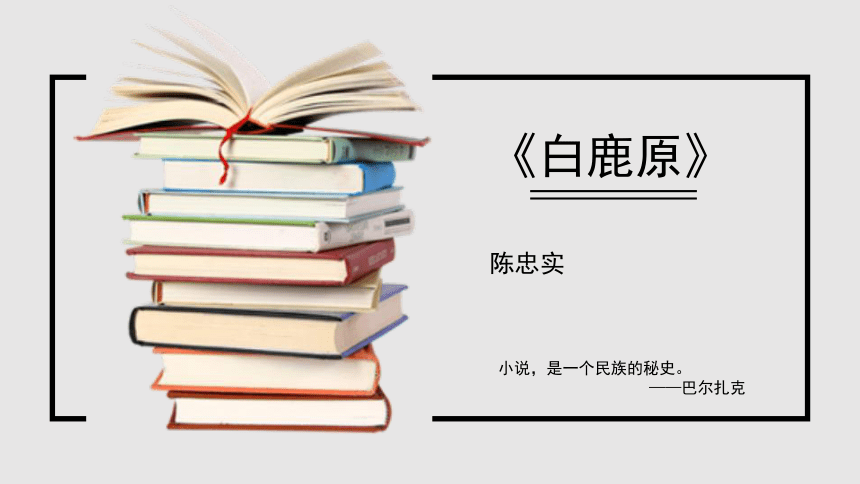 《白鹿原》

陈忠实

小说，是一个民族的秘史。
——巴尔扎克